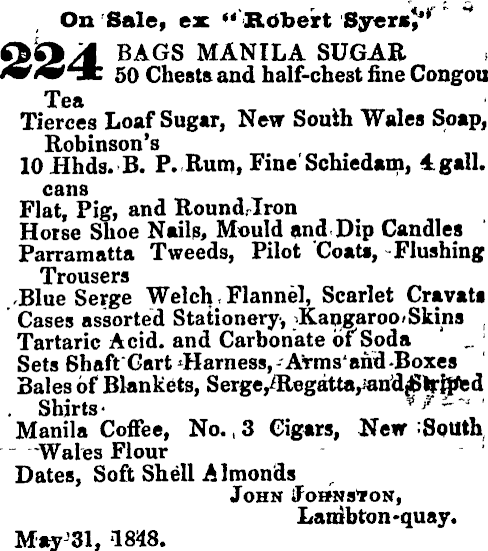 On Sale, ex "Robert Syers,"

224 BAGS MANILA SUGAR
50 Chests and half-chest fine Congou Tea
Tierces Loaf Sugar, New South Wales Soap, Robinson's
10 Hhds. B. P. Rum, Fine Schiedam, 4 gall. cans
Flat, Pig, and Round Iron
Horse Shoe Nails, Mould and Dip Candles
Parramatta Tweeds, Pilot Coats, Flushing Trousers
Blue Serge Welch Flannel, Scarlet Cravats
Cases assorted Stationery, Kangaroo Skins
Tartaric Acid. and Carbonate of Soda
Sets Shaft Cart Harness, Arms and Boxes
Bales of Blankets, Serge, Regatta, and Striped Shirts
Manila Coffee, No. 3 Cigars, New South Wales Flour
Dates, Soft Shell Almonds

JOHN JOHNSTON,
Lambton-quay.

May 31, 1848.